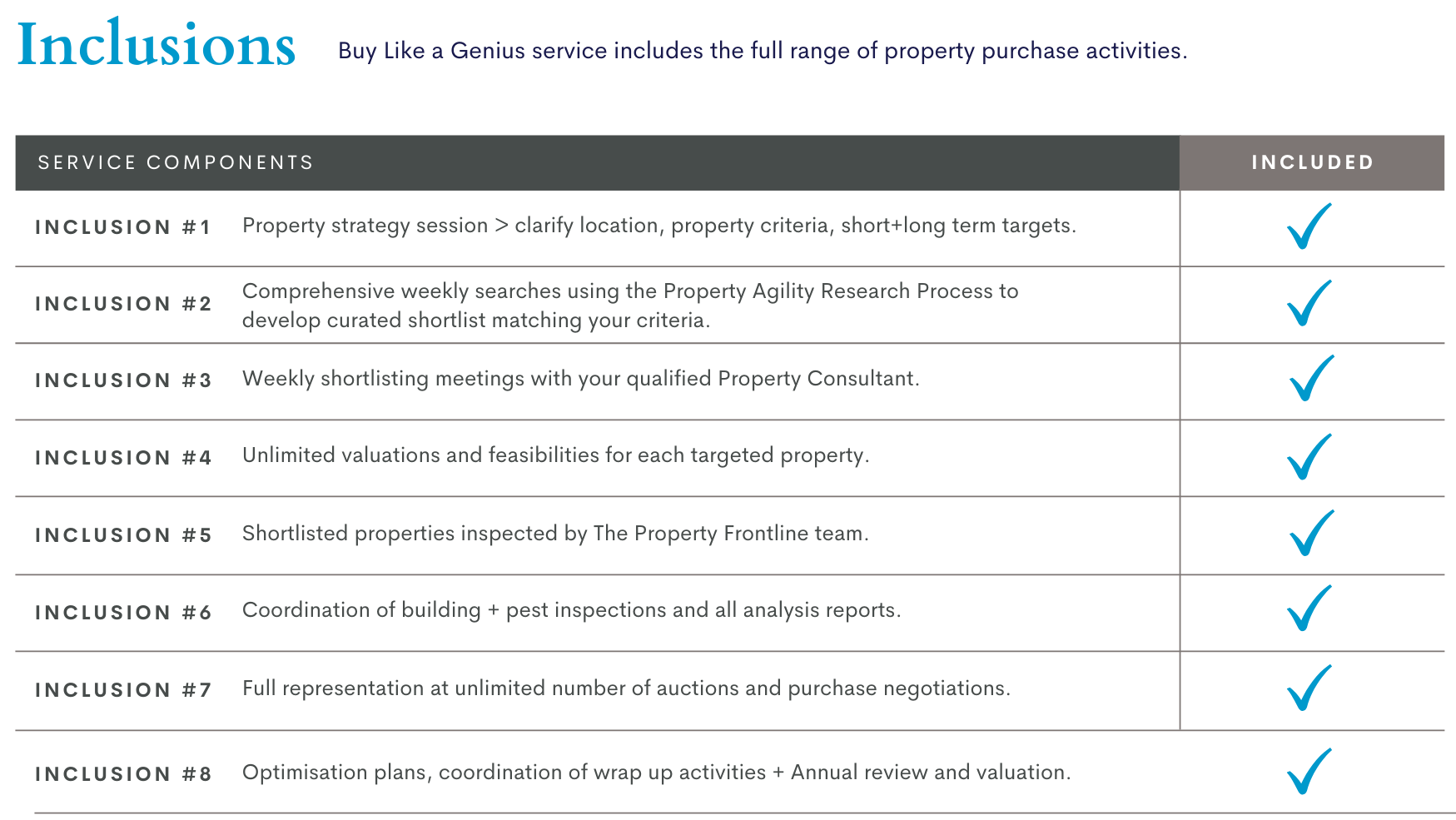 Inclusions

Buy Like a Genius service includes the full range of property purchase activities.

| SERVICE COMPONENTS | | INCLUDED |
|---|---|---|
| INCLUSION #1 | Property strategy session > clarify location, property criteria, short+long term targets. | ✓ |
| INCLUSION #2 | Comprehensive weekly searches using the Property Agility Research Process to develop curated shortlist matching your criteria. | ✓ |
| INCLUSION #3 | Weekly shortlisting meetings with your qualified Property Consultant. | ✓ |
| INCLUSION #4 | Unlimited valuations and feasibilities for each targeted property. | ✓ |
| INCLUSION #5 | Shortlisted properties inspected by The Property Frontline team. | ✓ |
| INCLUSION #6 | Coordination of building + pest inspections and all analysis reports. | ✓ |
| INCLUSION #7 | Full representation at unlimited number of auctions and purchase negotiations. | ✓ |
| INCLUSION #8 | Optimisation plans, coordination of wrap up activities + Annual review and valuation. | ✓ |